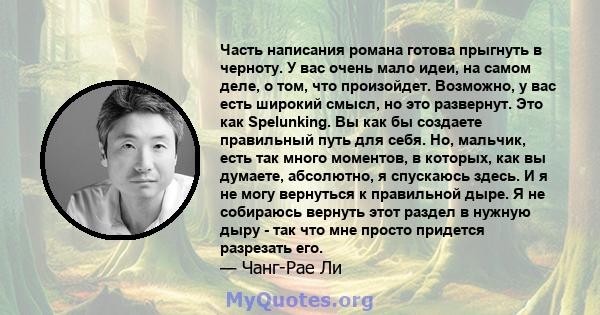 Часть написания романа готова прыгнуть в черноту. У вас очень мало идеи, на самом деле, о том, что произойдет. Возможно, у вас есть широкий смысл, но это развернут. Это как Spelunking. Вы как бы создаете правильный путь для себя. Но, мальчик, есть так много моментов, в которых, как вы думаете, абсолютно, я спускаюсь здесь. И я не могу вернуться к правильной дыре. Я не собираюсь вернуть этот раздел в нужную дыру - так что мне просто придется разрезать его.
— Чанг-Рае Ли

MyQuotes.org